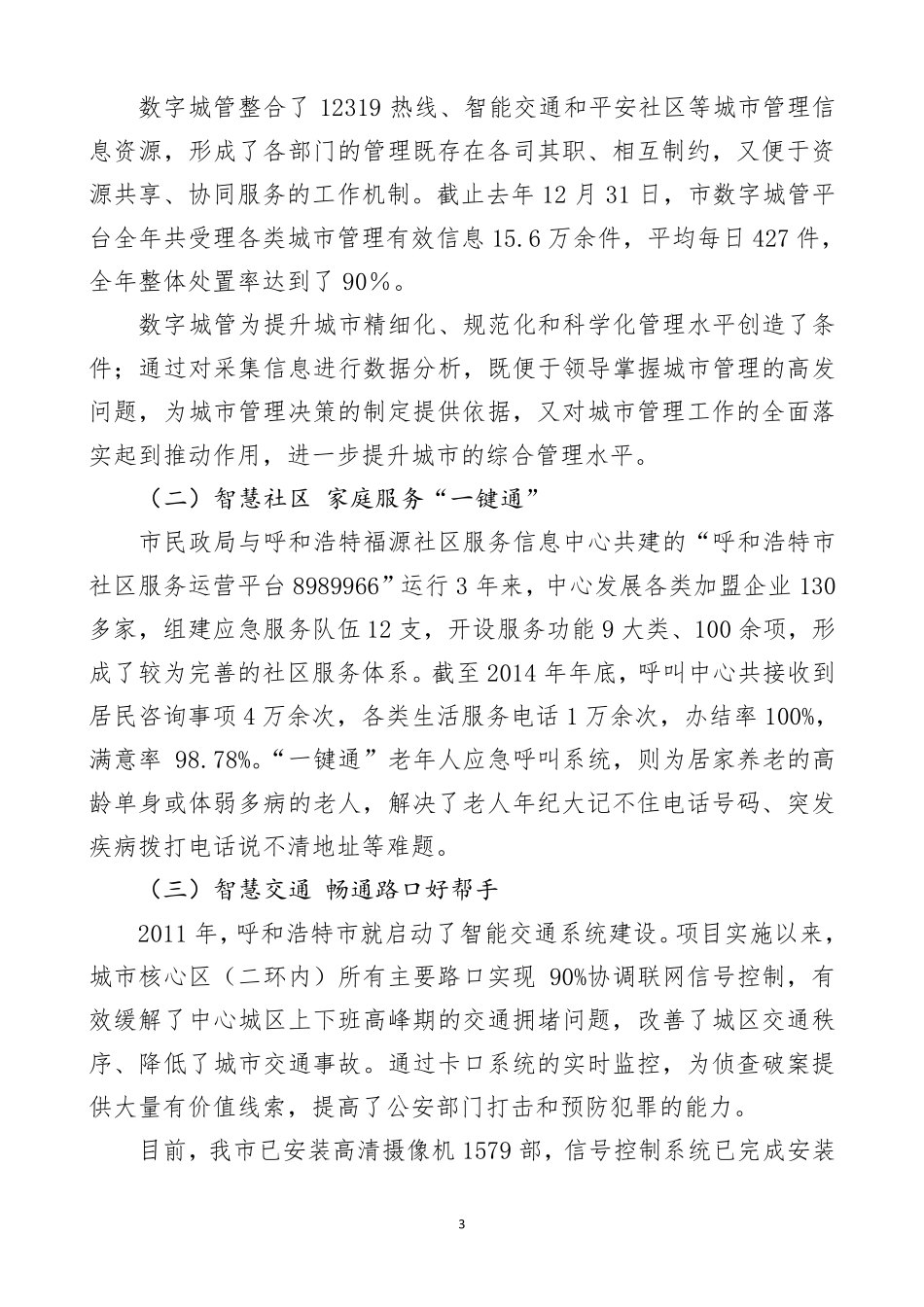 数字城管整合了 12319 热线、智能交通和平安社区等城市管理信息资源，形成了各部门的管理既存在各司其职、相互制约，又便于资源共享、协同服务的工作机制。截止去年 12 月 31 日，市数字城管平台全年共受理各类城市管理有效信息 15.6 万余件，平均每日 427 件，全年整体处置率达到了 90%。

数字城管为提升城市精细化、规范化和科学化管理水平创造了条件；通过对采集信息进行数据分析，既便于领导掌握城市管理的高发问题，为城市管理决策的制定提供依据，又对城市管理工作的全面落实起到推动作用，进一步提升城市的综合管理水平。

（二）智慧社区 家庭服务“一键通”

市民政局与呼和浩特福源社区服务信息中心共建的“呼和浩特市社区服务运营平台 8989966”运行 3 年来，中心发展各类加盟企业 130 多家，组建应急服务队伍 12 支，开设服务功能 9 大类、100 余项，形成了较为完善的社区服务体系。截至 2014 年年底，呼叫中心共接收到居民咨询事项 4 万余次，各类生活服务电话 1 万余次，办结率 100%，满意率 98.78%。“一键通”老年人应急呼叫系统，则为居家养老的高龄单身或体弱多病的老人，解决了老人年纪大记不住电话号码、突发疾病拨打电话说不清地址等难题。

（三）智慧交通 畅通路口好帮手

2011 年，呼和浩特市就启动了智能交通系统建设。项目实施以来，城市核心区（二环内）所有主要路口实现 90%协调联网信号控制，有效缓解了中心城区上下班高峰期的交通拥堵问题，改善了城区交通秩序、降低了城市交通事故。通过卡口系统的实时监控，为侦查破案提供大量有价值线索，提高了公安部门打击和预防犯罪的能力。

目前，我市已安装高清摄像机 1579 部，信号控制系统已完成安装

3